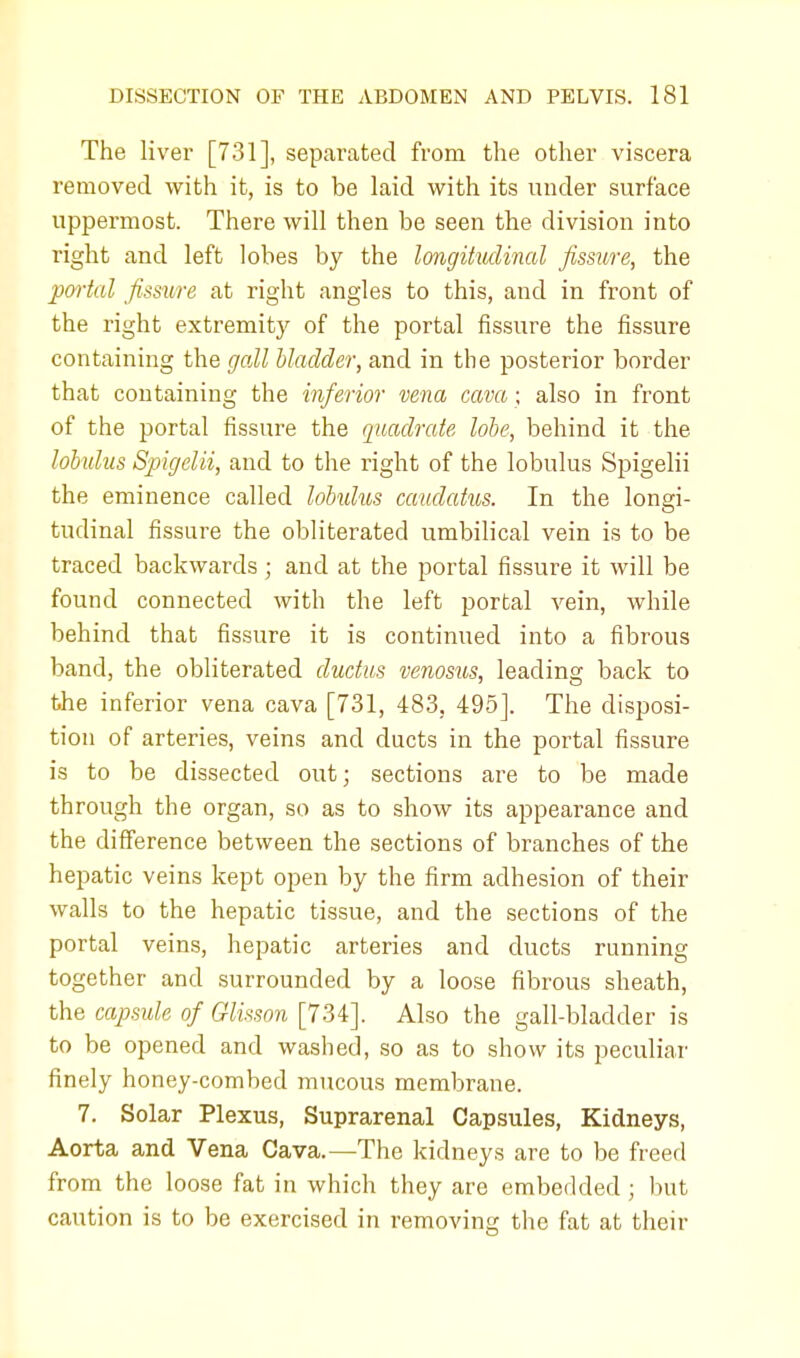 DISSECTION OF THE ABDOMEN AND PELVIS. 181

The liver [731], separated from the other viscera removed with it, is to be laid with its under surface uppermost. There will then be seen the division into right and left lobes by the longitudinal fissure, the portal fissure at right angles to this, and in front of the right extremity of the portal fissure the fissure containing the gall bladder, and in the posterior border that containing the inferior vena cava; also in front of the portal fissure the quadrate lobe, behind it the lobulus Spigelii, and to the right of the lobulus Spigelii the eminence called lobulus caudatus. In the longitudinal fissure the obliterated umbilical vein is to be traced backwards; and at the portal fissure it will be found connected with the left portal vein, while behind that fissure it is continued into a fibrous band, the obliterated ductus venosus, leading back to the inferior vena cava [731, 483, 495]. The disposition of arteries, veins and ducts in the portal fissure is to be dissected out; sections are to be made through the organ, so as to show its appearance and the difference between the sections of branches of the hepatic veins kept open by the firm adhesion of their walls to the hepatic tissue, and the sections of the portal veins, hepatic arteries and ducts running together and surrounded by a loose fibrous sheath, the capsule of Glisson [734]. Also the gall-bladder is to be opened and washed, so as to show its peculiar finely honey-combed mucous membrane.

7. Solar Plexus, Suprarenal Capsules, Kidneys, Aorta and Vena Cava.—The kidneys are to be freed from the loose fat in which they are embedded; but caution is to be exercised in removing the fat at their